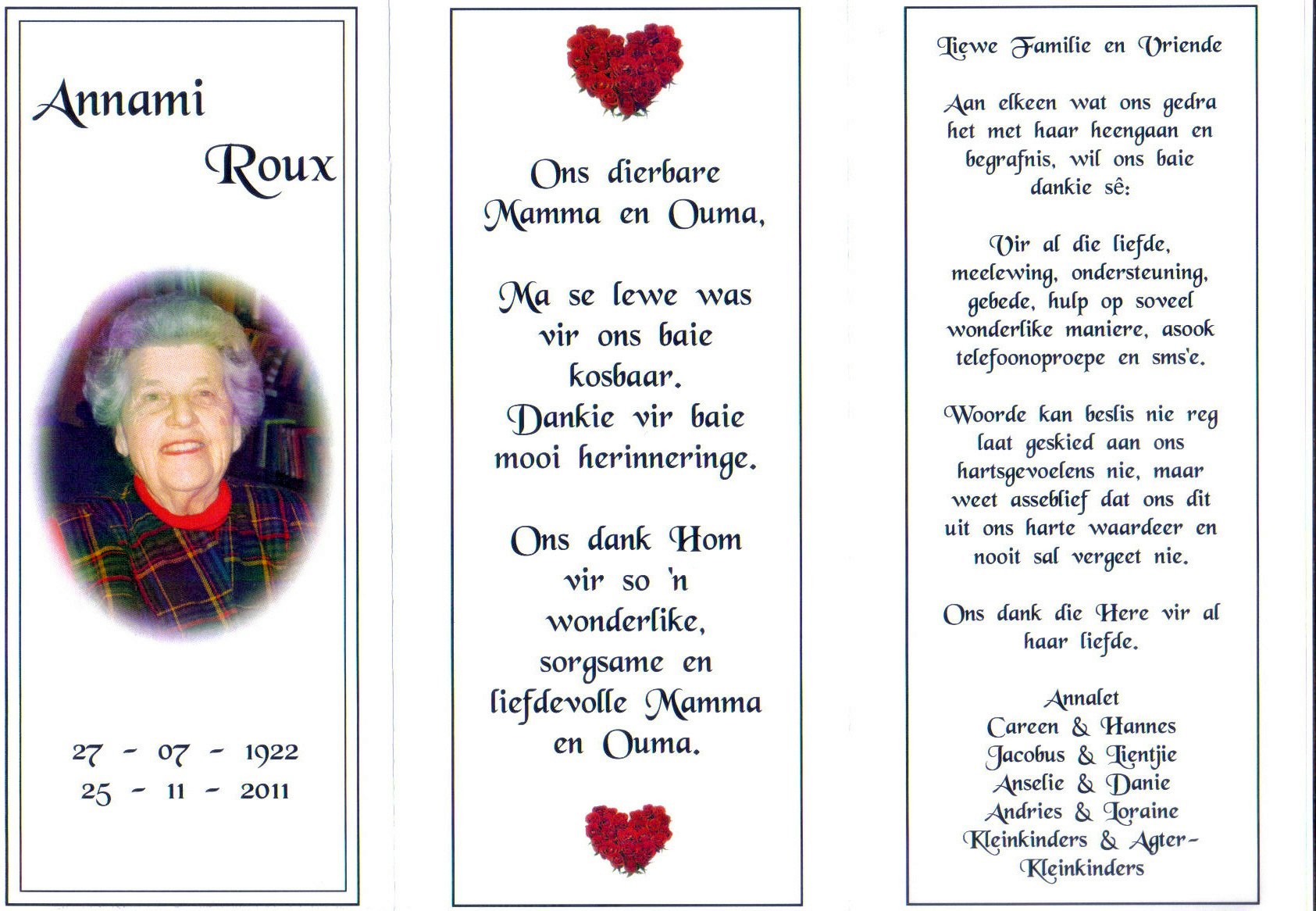 Annami
Roux

27 - 07 - 1922
25 - 11 - 2011

Ons dierbare Mamma en Ouma,

Ma se lewe was vir ons baie kosbaar. Dankie vir baie mooi herinneringe.

Ons dank Hom vir so 'n wonderlike, sorgsame en liefdevolle Mamma en Ouma.

Liewe Familie en Vriende

Aan elkeen wat ons gedra het met haar heengaan en begrafnis, wil ons baie dankie sê:

Vir al die liefde, meelewing, ondersteuning, gebede, hulp op soveel wonderlike maniere, asook telefoonoproepe en sms'e.

Woorde kan beslis nie reg laat geskied aan ons hartsgevoelens nie, maar weet asseblief dat ons dit uit ons harte waardeer en nooit sal vergeet nie.

Ons dank die Here vir al haar liefde.

Annalet
Careen & Hannes
Jacobus & Lientjie
Anselie & Danie
Andries & Loraine
Kleinkinders & Agter-Kleinkinders